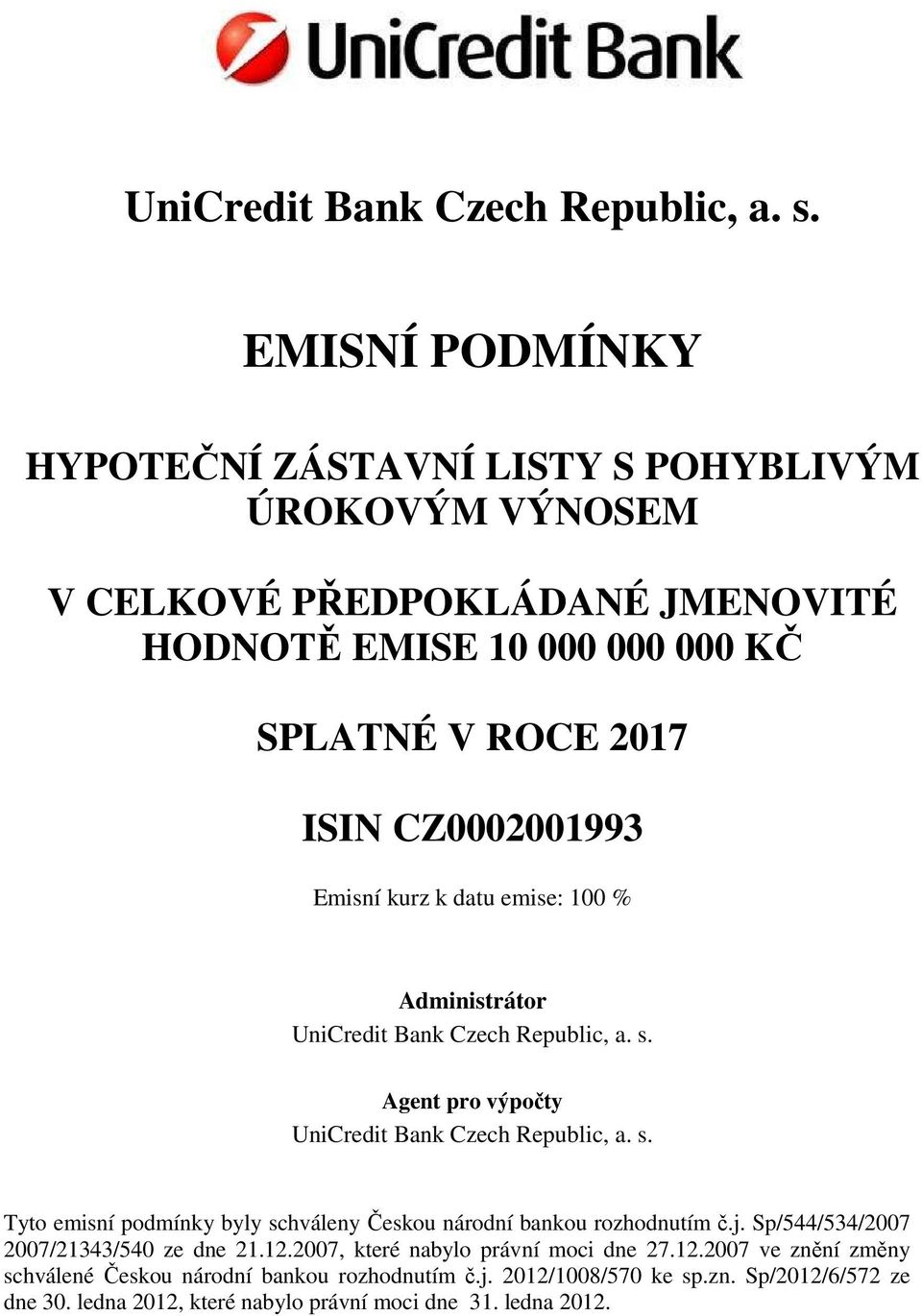 UniCredit Bank

UniCredit Bank Czech Republic, a. s.

EMISNÍ PODMÍNKY

HYPOTEČNÍ ZÁSTAVNÍ LISTY S POHYBLIVÝM ÚROKOVÝM VÝNOSEM

V CELKOVÉ PŘEDPOKLÁDANÉ JMENOVITÉ HODNOTĚ EMISE 10 000 000 000 KČ

SPLATNÉ V ROCE 2017

ISIN CZ0002001993

Emisní kurz k datu emise: 100 %

Administrátor
UniCredit Bank Czech Republic, a. s.

Agent pro výpočty
UniCredit Bank Czech Republic, a. s.

Tyto emisní podmínky byly schváleny Českou národní bankou rozhodnutím č.j. Sp/544/534/2007 2007/21343/540 ze dne 21.12.2007, které nabylo právní moci dne 27.12.2007 ve znění změny schválené Českou národní bankou rozhodnutím č.j. 2012/1008/570 ke sp.zn. Sp/2012/6/572 ze dne 30. ledna 2012, které nabylo právní moci dne 31. ledna 2012.